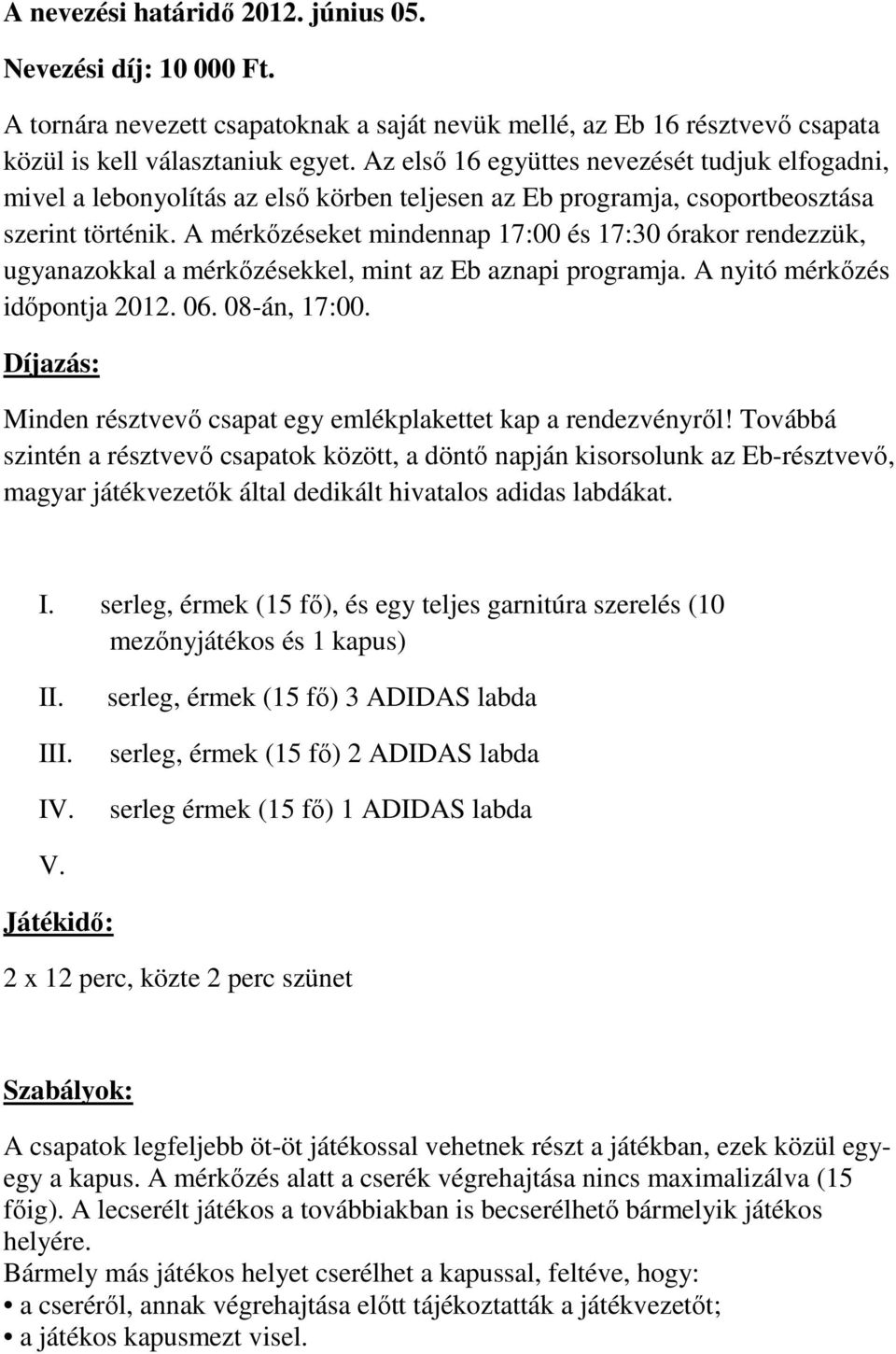 A nevezési határidő 2012. június 05.

Nevezési díj: 10 000 Ft.

A tornára nevezett csapatoknak a saját nevük mellé, az Eb 16 résztvevő csapata közül is kell választaniuk egyet. Az első 16 együttes nevezését tudjuk elfogadni, mivel a lebonyolítás az első körben teljesen az Eb programja, csoportbeosztása szerint történik. A mérkőzéseket mindennap 17:00 és 17:30 órakor rendezzük, ugyanazokkal a mérkőzésekkel, mint az Eb aznapi programja. A nyitó mérkőzés időpontja 2012. 06. 08-án, 17:00.

Díjazás:

Minden résztvevő csapat egy emlékplakettet kap a rendezvényről! Továbbá szintén a résztvevő csapatok között, a döntő napján kisorsolunk az Eb-résztvevő, magyar játékvezetők által dedikált hivatalos adidas labdákat.

I. serleg, érmek (15 fő), és egy teljes garnitúra szerelés (10 mezőnyjátékos és 1 kapus)

II. serleg, érmek (15 fő) 3 ADIDAS labda

III. serleg, érmek (15 fő) 2 ADIDAS labda

IV. serleg érmek (15 fő) 1 ADIDAS labda

V.

Játékidő:

2 x 12 perc, közte 2 perc szünet

Szabályok:

A csapatok legfeljebb öt-öt játékossal vehetnek részt a játékban, ezek közül egy-egy a kapus. A mérkőzés alatt a cserék végrehajtása nincs maximalizálva (15 főig). A lecserélt játékos a továbbiakban is becserélhető bármelyik játékos helyére.
Bármely más játékos helyet cserélhet a kapussal, feltéve, hogy:
• a cseréről, annak végrehajtása előtt tájékoztatták a játékvezetőt;
• a játékos kapusmezt visel.